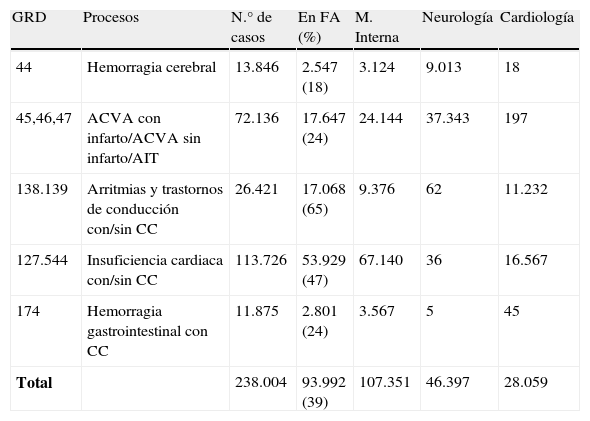 | GRD | Procesos | N.° de casos | En FA (%) | M. Interna | Neurología | Cardiología |
|---|---|---|---|---|---|---|
| 44 | Hemorragia cerebral | 13.846 | 2.547 (18) | 3.124 | 9.013 | 18 |
| 45,46,47 | ACVA con infarto/ACVA sin infarto/AIT | 72.136 | 17.647 (24) | 24.144 | 37.343 | 197 |
| 138.139 | Arritmias y trastornos de conducción con/sin CC | 26.421 | 17.068 (65) | 9.376 | 62 | 11.232 |
| 127.544 | Insuficiencia cardiaca con/sin CC | 113.726 | 53.929 (47) | 67.140 | 36 | 16.567 |
| 174 | Hemorragia gastrointestinal con CC | 11.875 | 2.801 (24) | 3.567 | 5 | 45 |
| **Total** | | 238.004 | 93.992 (39) | 107.351 | 46.397 | 28.059 |